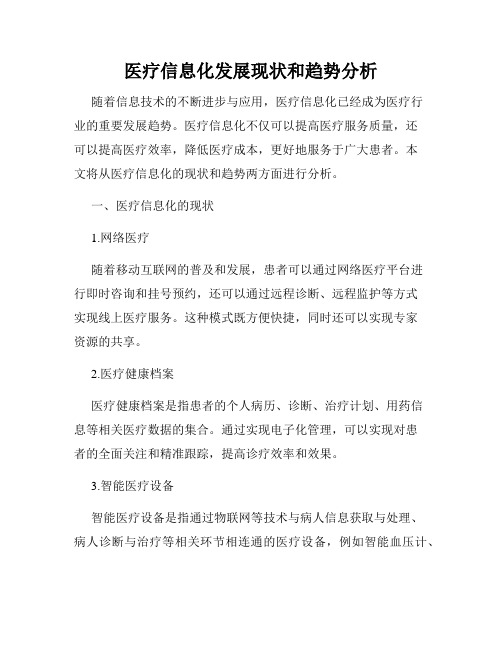 医疗信息化发展现状和趋势分析

随着信息技术的不断进步与应用，医疗信息化已经成为医疗行业的重要发展趋势。医疗信息化不仅可以提高医疗服务质量，还可以提高医疗效率，降低医疗成本，更好地服务于广大患者。本文将从医疗信息化的现状和趋势两方面进行分析。

一、医疗信息化的现状

1.网络医疗

随着移动互联网的普及和发展，患者可以通过网络医疗平台进行即时咨询和挂号预约，还可以通过远程诊断、远程监护等方式实现线上医疗服务。这种模式既方便快捷，同时还可以实现专家资源的共享。

2.医疗健康档案

医疗健康档案是指患者的个人病历、诊断、治疗计划、用药信息等相关医疗数据的集合。通过实现电子化管理，可以实现对患者的全面关注和精准跟踪，提高诊疗效率和效果。

3.智能医疗设备

智能医疗设备是指通过物联网等技术与病人信息获取与处理、病人诊断与治疗等相关环节相连通的医疗设备，例如智能血压计、